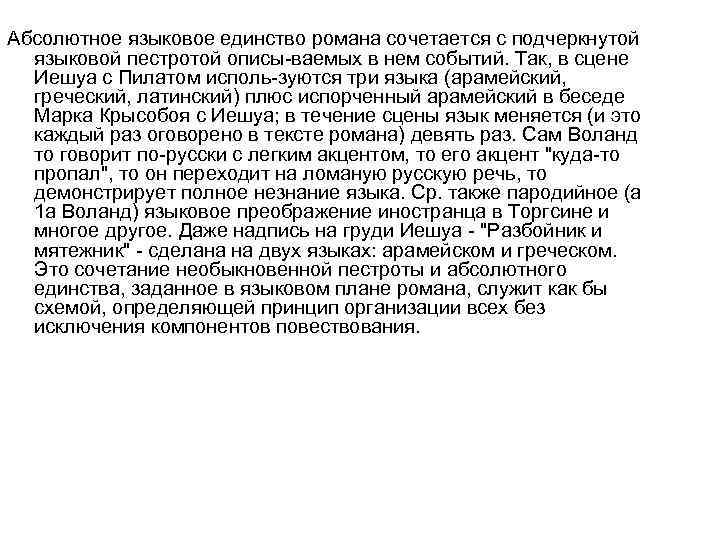 Абсолютное языковое единство романа сочетается с подчеркнутой языковой пестротой описы-ваемых в нем событий. Так, в сцене Иешуа с Пилатом исполь-зуются три языка (арамейский, греческий, латинский) плюс испорченный арамейский в беседе Марка Крысобоя с Иешуа; в течение сцены язык меняется (и это каждый раз оговорено в тексте романа) девять раз. Сам Воланд то говорит по-русски с легким акцентом, то его акцент "куда-то пропал", то он переходит на ломаную русскую речь, то демонстрирует полное незнание языка. Ср. также пародийное (а 1а Воланд) языковое преображение иностранца в Торгсине и многое другое. Даже надпись на груди Иешуа - "Разбойник и мятежник" - сделана на двух языках: арамейском и греческом. Это сочетание необыкновенной пестроты и абсолютного единства, заданное в языковом плане романа, служит как бы схемой, определяющей принцип организации всех без исключения компонентов повествования.